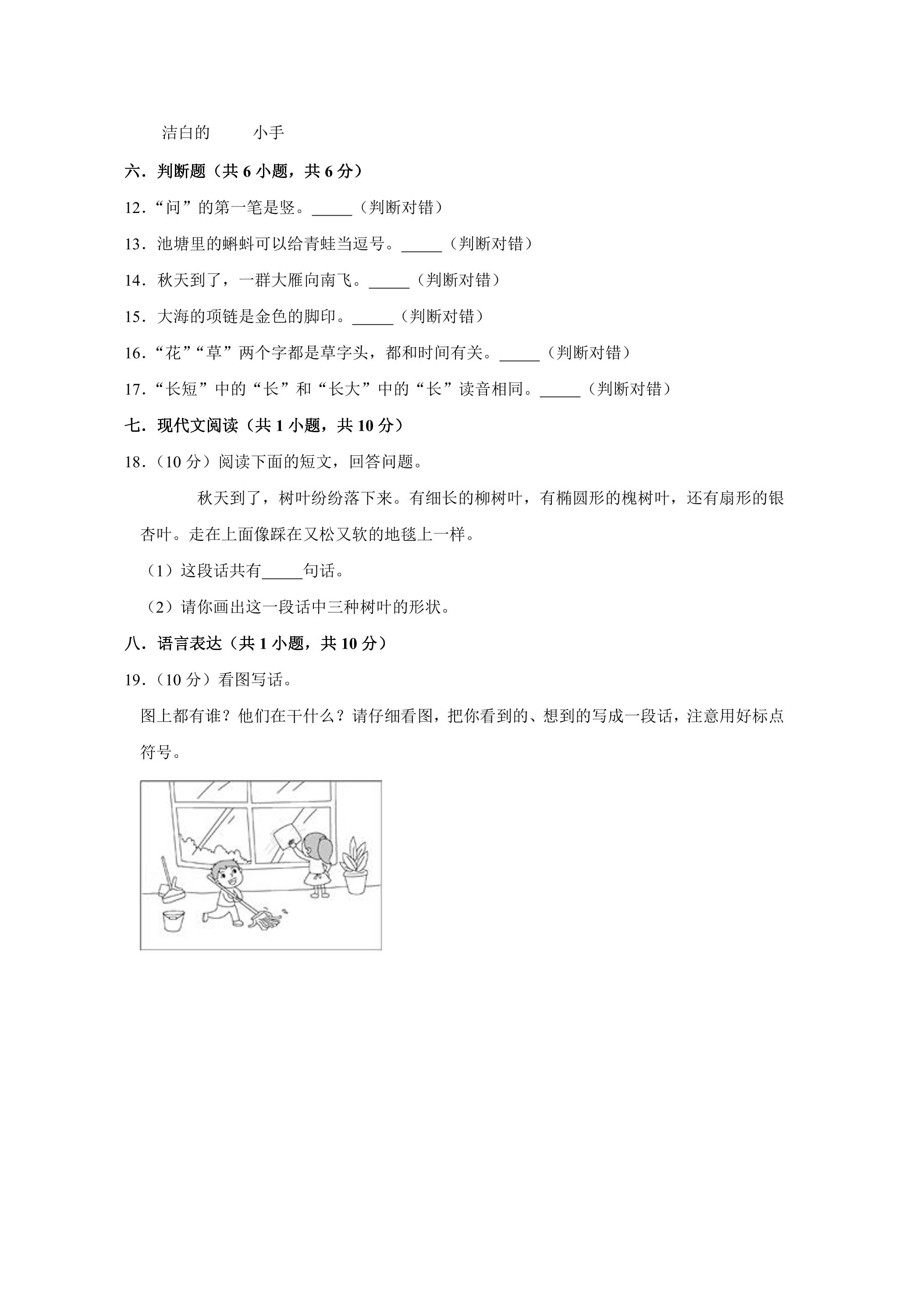 洁白的 小手

六.判断题(共6小题,共6分)

12.“问”的第一笔是竖。____(判断对错)

13.池塘里的蝌蚪可以给青蛙当逗号。____(判断对错)

14.秋天到了,一群大雁向南飞。____(判断对错)

15.大海的项链是金色的脚印。____(判断对错)

16.“花”“草”两个字都是草字头,都和时间有关。____(判断对错)

17.“长短”中的“长”和“长大”中的“长”读音相同。____(判断对错)

七.现代文阅读(共1小题,共10分)

18.(10分)阅读下面的短文,回答问题。

秋天到了,树叶纷纷落下来。有细长的柳树叶,有椭圆形的槐树叶,还有扇形的银杏叶。走在上面像踩在又松又软的地毯上一样。

(1)这段话共有____句话。

(2)请你画出这一段话中三种树叶的形状。

八.语言表达(共1小题,共10分)

19.(10分)看图写话。

图上都有谁?他们在干什么?请仔细看图,把你看到的、想到的写成一段话,注意用好标点符号。